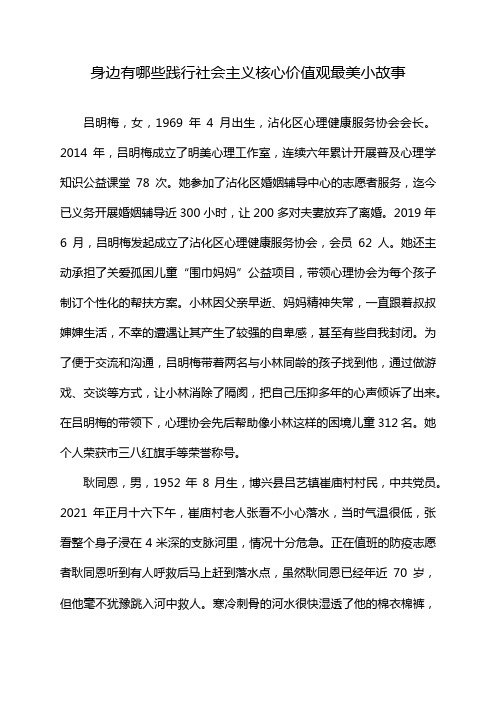 身边有哪些践行社会主义核心价值观最美小故事

吕明梅，女，1969 年 4 月出生，沾化区心理健康服务协会会长。2014 年，吕明梅成立了明美心理工作室，连续六年累计开展普及心理学知识公益课堂 78 次。她参加了沾化区婚姻辅导中心的志愿者服务，迄今已义务开展婚姻辅导近 300 小时，让 200 多对夫妻放弃了离婚。2019 年 6 月，吕明梅发起成立了沾化区心理健康服务协会，会员 62 人。她还主动承担了关爱孤困儿童“围巾妈妈”公益项目，带领心理协会为每个孩子制订个性化的帮扶方案。小林因父亲早逝、妈妈精神失常，一直跟着叔叔婶婶生活，不幸的遭遇让其产生了较强的自卑感，甚至有些自我封闭。为了便于交流和沟通，吕明梅带着两名与小林同龄的孩子找到他，通过做游戏、交谈等方式，让小林消除了隔阂，把自己压抑多年的心声倾诉了出来。在吕明梅的带领下，心理协会先后帮助像小林这样的困境儿童 312 名。她个人荣获市三八红旗手等荣誉称号。

耿同恩，男，1952 年 8 月生，博兴县吕艺镇崔庙村村民，中共党员。2021 年正月十六下午，崔庙村老人张看不小心落水，当时气温很低，张看整个身子浸在 4 米深的支脉河里，情况十分危急。正在值班的防疫志愿者耿同恩听到有人呼救后马上赶到落水点，虽然耿同恩已经年近 70 岁，但他毫不犹豫跳入河中救人。寒冷刺骨的河水很快湿透了他的棉衣棉裤，